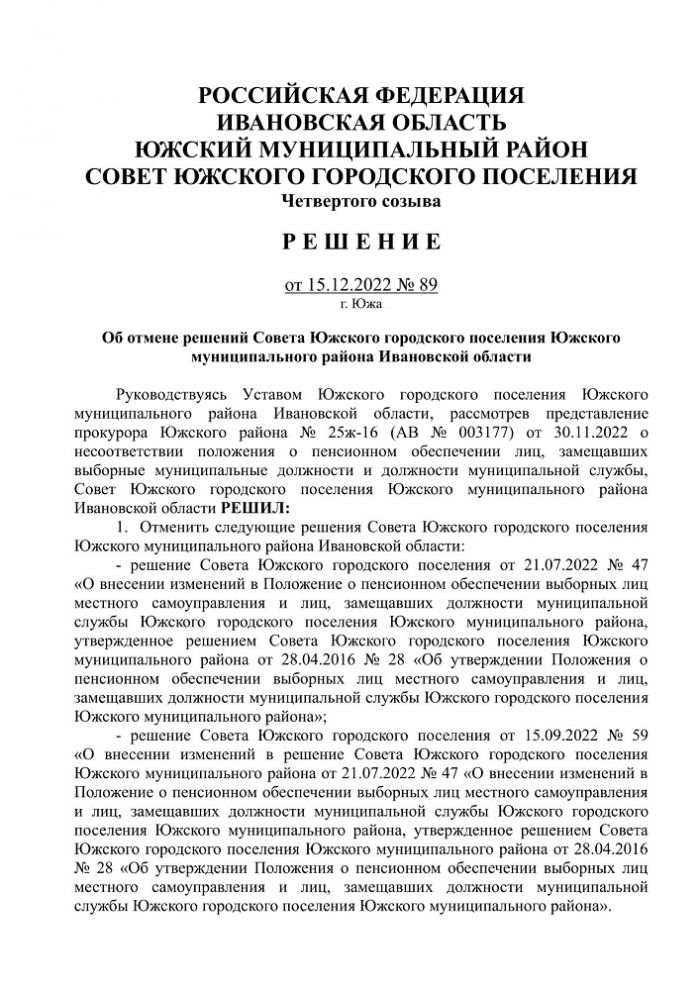 РОССИЙСКАЯ ФЕДЕРАЦИЯ
ИВАНОВСКАЯ ОБЛАСТЬ
ЮЖСКИЙ МУНИЦИПАЛЬНЫЙ РАЙОН
СОВЕТ ЮЖСКОГО ГОРОДСКОГО ПОСЕЛЕНИЯ
Четвертого созыва

Р Е Ш Е Н И Е

от 15.12.2022 № 89
г. Южа

Об отмене решений Совета Южского городского поселения Южского муниципального района Ивановской области

Руководствуясь Уставом Южского городского поселения Южского муниципального района Ивановской области, рассмотрев представление прокурора Южского района № 25ж-16 (АВ № 003177) от 30.11.2022 о несоответствии положения о пенсионном обеспечении лиц, замещавших выборные муниципальные должности и должности муниципальной службы, Совет Южского городского поселения Южского муниципального района Ивановской области РЕШИЛ:

1. Отменить следующие решения Совета Южского городского поселения Южского муниципального района Ивановской области:

- решение Совета Южского городского поселения от 21.07.2022 № 47 «О внесении изменений в Положение о пенсионном обеспечении выборных лиц местного самоуправления и лиц, замещавших должности муниципальной службы Южского городского поселения Южского муниципального района, утвержденное решением Совета Южского городского поселения Южского муниципального района от 28.04.2016 № 28 «Об утверждении Положения о пенсионном обеспечении выборных лиц местного самоуправления и лиц, замещавших должности муниципальной службы Южского городского поселения Южского муниципального района»;

- решение Совета Южского городского поселения от 15.09.2022 № 59 «О внесении изменений в решение Совета Южского городского поселения Южского муниципального района от 21.07.2022 № 47 «О внесении изменений в Положение о пенсионном обеспечении выборных лиц местного самоуправления и лиц, замещавших должности муниципальной службы Южского городского поселения Южского муниципального района, утвержденное решением Совета Южского городского поселения Южского муниципального района от 28.04.2016 № 28 «Об утверждении Положения о пенсионном обеспечении выборных лиц местного самоуправления и лиц, замещавших должности муниципальной службы Южского городского поселения Южского муниципального района».